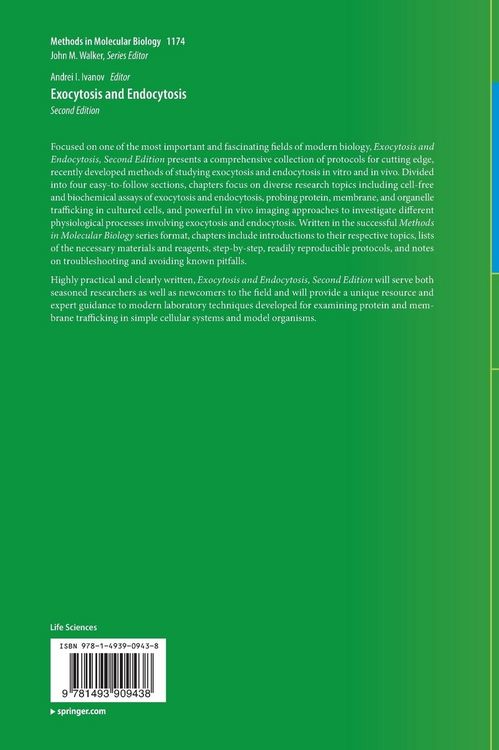 Methods in Molecular Biology 1174
John M. Walker, Series Editor

Andrei I. Ivanov Editor
Exocytosis and Endocytosis
Second Edition

Focused on one of the most important and fascinating fields of modern biology, Exocytosis and Endocytosis, Second Edition presents a comprehensive collection of protocols for cutting edge, recently developed methods of studying exocytosis and endocytosis in vitro and in vivo. Divided into four easy-to-follow sections, chapters focus on diverse research topics including cell-free and biochemical assays of exocytosis and endocytosis, probing protein, membrane, and organelle trafficking in cultured cells, and powerful in vivo imaging approaches to investigate different physiological processes involving exocytosis and endocytosis. Written in the successful Methods in Molecular Biology series format, chapters include introductions to their respective topics, lists of the necessary materials and reagents, step-by-step, readily reproducible protocols, and notes on troubleshooting and avoiding known pitfalls.

Highly practical and clearly written, Exocytosis and Endocytosis, Second Edition will serve both seasoned researchers as well as newcomers to the field and will provide a unique resource and expert guidance to modern laboratory techniques developed for examining protein and membrane trafficking in simple cellular systems and model organisms.

Life Sciences

ISBN 978-1-4939-0943-8

9 781493 909438

▸ springer.com